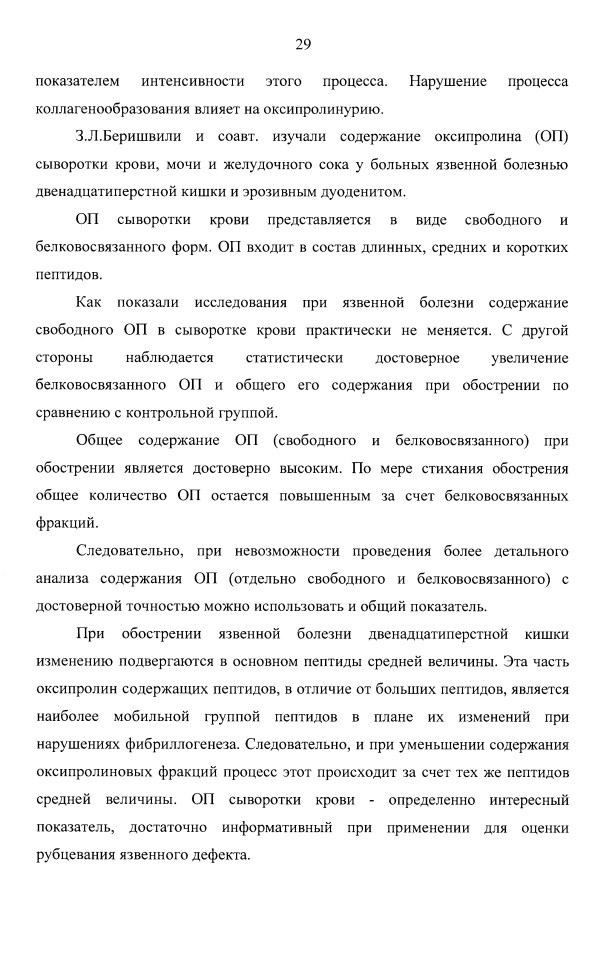 29

показателем интенсивности этого процесса. Нарушение процесса коллагенообразования влияет на оксипролинурию.

З.Л.Беришвили и соавт. изучали содержание оксипролина (ОП) сыворотки крови, мочи и желудочного сока у больных язвенной болезнью двенадцатиперстной кишки и эрозивным дуоденитом.

ОП сыворотки крови представляется в виде свободного и белковосвязанного форм. ОП входит в состав длинных, средних и коротких пептидов.

Как показали исследования при язвенной болезни содержание свободного ОП в сыворотке крови практически не меняется. С другой стороны наблюдается статистически достоверное увеличение белковосвязанного ОП и общего его содержания при обострении по сравнению с контрольной группой.

Общее содержание ОП (свободного и белковосвязанного) при обострении является достоверно высоким. По мере стихания обострения общее количество ОП остается повышенным за счет белковосвязанных фракций.

Следовательно, при невозможности проведения более детального анализа содержания ОП (отдельно свободного и белковосвязанного) с достоверной точностью можно использовать и общий показатель.

При обострении язвенной болезни двенадцатиперстной кишки изменению подвергаются в основном пептиды средней величины. Эта часть оксипролин содержащих пептидов, в отличие от больших пептидов, является наиболее мобильной группой пептидов в плане их изменений при нарушениях фибриллогенеза. Следовательно, и при уменьшении содержания оксипролиновых фракций процесс этот происходит за счет тех же пептидов средней величины. ОП сыворотки крови - определенно интересный показатель, достаточно информативный при применении для оценки рубцевания язвенного дефекта.